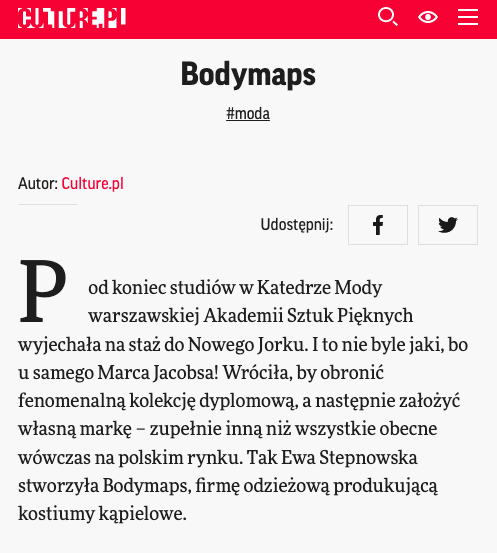 CULTURE.PL

Bodymaps

#moda

Autor: Culture.pl

Udostępnij:

Pod koniec studiów w Katedrze Mody warszawskiej Akademii Sztuk Pięknych wyjechała na staż do Nowego Jorku. I to nie byle jaki, bo u samego Marca Jacobsa! Wróciła, by obronić fenomenalną kolekcję dyplomową, a następnie założyć własną markę – zupełnie inną niż wszystkie obecne wówczas na polskim rynku. Tak Ewa Stepnowska stworzyła Bodymaps, firmę odzieżową produkującą kostiumy kąpielowe.